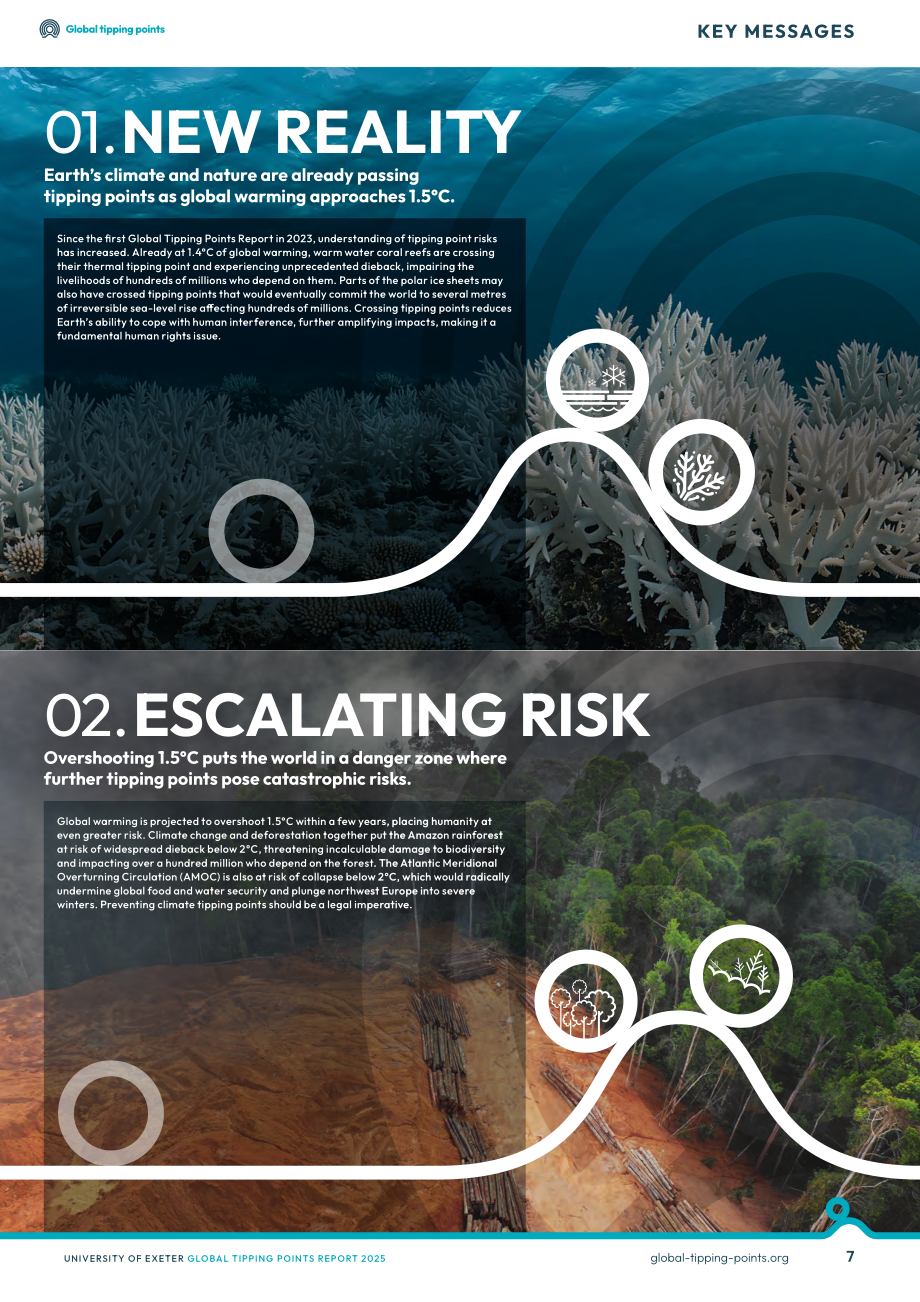 Global tipping points

KEY MESSAGES

01. NEW REALITY

Earth's climate and nature are already passing tipping points as global warming approaches 1.5°C.

Since the first Global Tipping Points Report in 2023, understanding of tipping point risks has increased. Already at 1.4°C of global warming, warm water coral reefs are crossing their thermal tipping point and experiencing unprecedented dieback, impairing the livelihoods of hundreds of millions who depend on them. Parts of the polar ice sheets may also have crossed tipping points that would eventually commit the world to several metres of irreversible sea-level rise affecting hundreds of millions. Crossing tipping points reduces Earth's ability to cope with human interference, further amplifying impacts, making it a fundamental human rights issue.

02. ESCALATING RISK

Overshooting 1.5°C puts the world in a danger zone where further tipping points pose catastrophic risks.

Global warming is projected to overshoot 1.5°C within a few years, placing humanity at even greater risk. Climate change and deforestation together put the Amazon rainforest at risk of widespread dieback below 2°C, threatening incalculable damage to biodiversity and impacting over a hundred million who depend on the forest. The Atlantic Meridional Overturning Circulation (AMOC) is also at risk of collapse below 2°C, which would radically undermine global food and water security and plunge northwest Europe into severe winters. Preventing climate tipping points should be a legal imperative.

UNIVERSITY OF EXETER GLOBAL TIPPING POINTS REPORT 2025

global-tipping-points.org

7